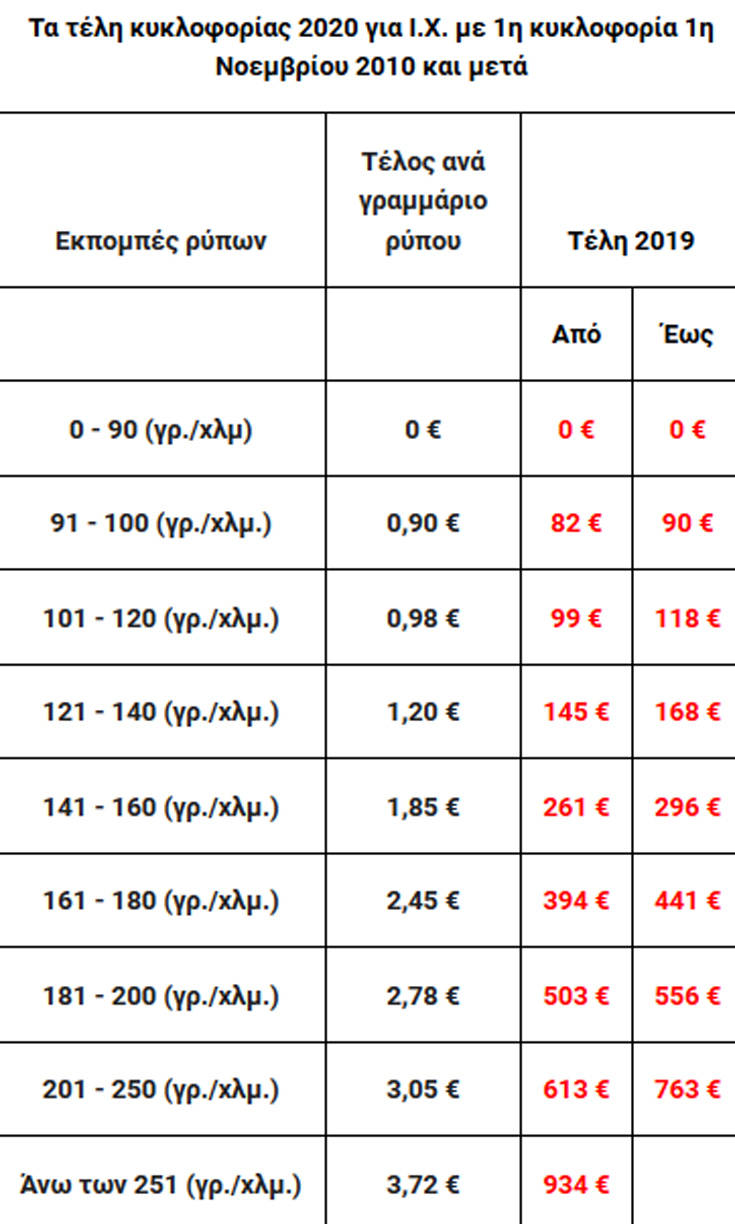 Τα τέλη κυκλοφορίας 2020 για Ι.Χ. με 1η κυκλοφορία 1η Νοεμβρίου 2010 και μετά

| Εκπομπές ρύπων | Τέλος ανά γραμμάριο ρύπου | Τέλη 2019 | |
|---|---|---|---|
| | | Από | Έως |
| 0 - 90 (γρ./χλμ) | 0 € | 0 € | 0 € |
| 91 - 100 (γρ./χλμ.) | 0,90 € | 82 € | 90 € |
| 101 - 120 (γρ./χλμ.) | 0,98 € | 99 € | 118 € |
| 121 - 140 (γρ./χλμ.) | 1,20 € | 145 € | 168 € |
| 141 - 160 (γρ./χλμ.) | 1,85 € | 261 € | 296 € |
| 161 - 180 (γρ./χλμ.) | 2,45 € | 394 € | 441 € |
| 181 - 200 (γρ./χλμ.) | 2,78 € | 503 € | 556 € |
| 201 - 250 (γρ./χλμ.) | 3,05 € | 613 € | 763 € |
| Άνω των 251 (γρ./χλμ.) | 3,72 € | 934 € | |